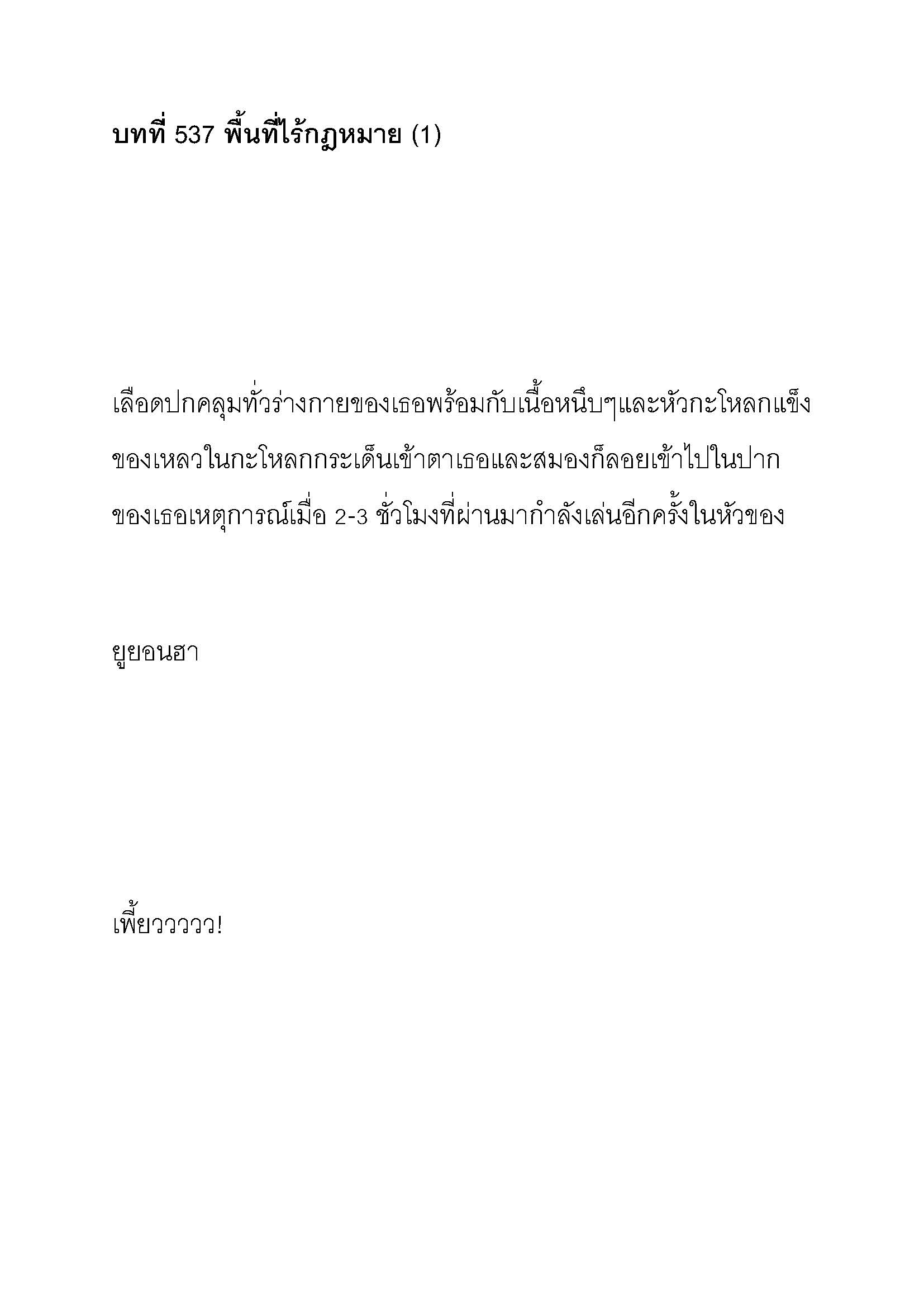 บทที่ 537 พื้นที่ไร้กฎหมาย (1)

เลือดปกคลุมทั่วร่างกายของเธอพร้อมกับเนื้อหนึบๆและหัวกะโหลกแข็ง ของเหลวในกะโหลกกระเด็นเข้าตาเธอและสมองก็ลอยเข้าไปในปาก ของเธอเหตุการณ์เมื่อ 2-3 ชั่วโมงที่ผ่านมากำลังเล่นอีกครั้งในหัวของ

ยูยอนฮา

เพี้ยววววว!